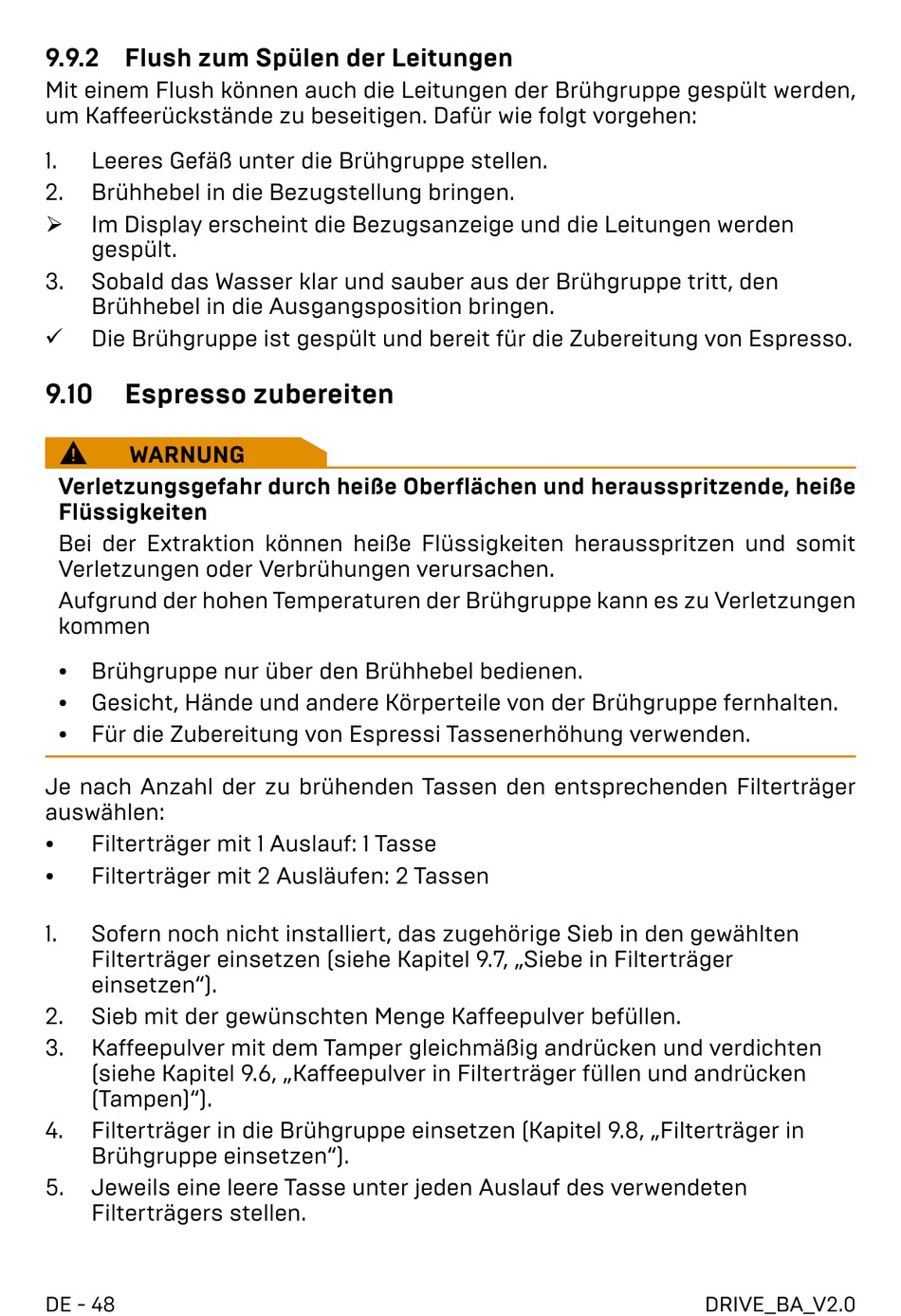 9.9.2 Flush zum Spülen der Leitungen

Mit einem Flush können auch die Leitungen der Brühgruppe gespült werden, um Kaffeerückstände zu beseitigen. Dafür wie folgt vorgehen:

1. Leeres Gefäß unter die Brühgruppe stellen.
2. Brühhebel in die Bezugstellung bringen.
➢ Im Display erscheint die Bezugsanzeige und die Leitungen werden gespült.
3. Sobald das Wasser klar und sauber aus der Brühgruppe tritt, den Brühhebel in die Ausgangsposition bringen.
✓ Die Brühgruppe ist gespült und bereit für die Zubereitung von Espresso.

9.10 Espresso zubereiten

WARNUNG

Verletzungsgefahr durch heiße Oberflächen und herausspritzende, heiße Flüssigkeiten

Bei der Extraktion können heiße Flüssigkeiten herausspritzen und somit Verletzungen oder Verbrühungen verursachen.

Aufgrund der hohen Temperaturen der Brühgruppe kann es zu Verletzungen kommen

• Brühgruppe nur über den Brühhebel bedienen.
• Gesicht, Hände und andere Körperteile von der Brühgruppe fernhalten.
• Für die Zubereitung von Espressi Tassenerhöhung verwenden.

Je nach Anzahl der zu brühenden Tassen den entsprechenden Filterträger auswählen:

• Filterträger mit 1 Auslauf: 1 Tasse
• Filterträger mit 2 Ausläufen: 2 Tassen

1. Sofern noch nicht installiert, das zugehörige Sieb in den gewählten Filterträger einsetzen (siehe Kapitel 9.7, „Siebe in Filterträger einsetzen“).
2. Sieb mit der gewünschten Menge Kaffeepulver befüllen.
3. Kaffeepulver mit dem Tamper gleichmäßig andrücken und verdichten (siehe Kapitel 9.6, „Kaffeepulver in Filterträger füllen und andrücken (Tampen)“).
4. Filterträger in die Brühgruppe einsetzen (Kapitel 9.8, „Filterträger in Brühgruppe einsetzen“).
5. Jeweils eine leere Tasse unter jeden Auslauf des verwendeten Filterträgers stellen.

DE - 48

DRIVE_BA_V2.0